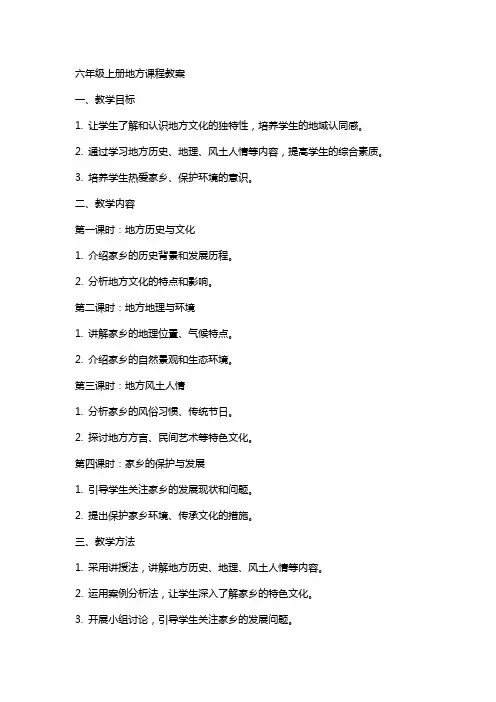 六年级上册地方课程教案

一、教学目标

1. 让学生了解和认识地方文化的独特性，培养学生的地域认同感。

2. 通过学习地方历史、地理、风土人情等内容，提高学生的综合素质。

3. 培养学生热爱家乡、保护环境的意识。

二、教学内容

第一课时：地方历史与文化

1. 介绍家乡的历史背景和发展历程。

2. 分析地方文化的特点和影响。

第二课时：地方地理与环境

1. 讲解家乡的地理位置、气候特点。

2. 介绍家乡的自然景观和生态环境。

第三课时：地方风土人情

1. 分析家乡的风俗习惯、传统节日。

2. 探讨地方方言、民间艺术等特色文化。

第四课时：家乡的保护与发展

1. 引导学生关注家乡的发展现状和问题。

2. 提出保护家乡环境、传承文化的措施。

三、教学方法

1. 采用讲授法，讲解地方历史、地理、风土人情等内容。

2. 运用案例分析法，让学生深入了解家乡的特色文化。

3. 开展小组讨论，引导学生关注家乡的发展问题。